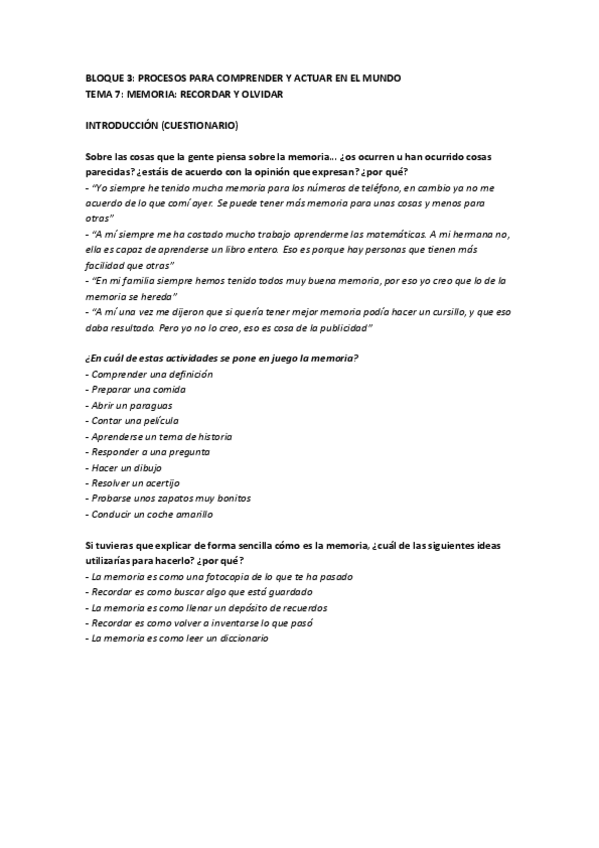 BLOQUE 3: PROCESOS PARA COMPRENDER Y ACTUAR EN EL MUNDO
TEMA 7: MEMORIA: RECORDAR Y OLVIDAR

INTRODUCCIÓN (CUESTIONARIO)

Sobre las cosas que la gente piensa sobre la memoria... ¿os ocurren u han ocurrido cosas parecidas? ¿estáis de acuerdo con la opinión que expresan? ¿por qué?
- "Yo siempre he tenido mucha memoria para los números de teléfono, en cambio ya no me acuerdo de lo que comí ayer. Se puede tener más memoria para unas cosas y menos para otras"
- "A mí siempre me ha costado mucho trabajo aprenderme las matemáticas. A mi hermana no, ella es capaz de aprenderse un libro entero. Eso es porque hay personas que tienen más facilidad que otras"
- "En mi familia siempre hemos tenido todos muy buena memoria, por eso yo creo que lo de la memoria se hereda"
- "A mí una vez me dijeron que si quería tener mejor memoria podía hacer un cursillo, y que eso daba resultado. Pero yo no lo creo, eso es cosa de la publicidad"

¿En cuál de estas actividades se pone en juego la memoria?
- Comprender una definición
- Preparar una comida
- Abrir un paraguas
- Contar una película
- Aprenderse un tema de historia
- Responder a una pregunta
- Hacer un dibujo
- Resolver un acertijo
- Probarse unos zapatos muy bonitos
- Conducir un coche amarillo

Si tuvieras que explicar de forma sencilla cómo es la memoria, ¿cuál de las siguientes ideas utilizarías para hacerlo? ¿por qué?
- La memoria es como una fotocopia de lo que te ha pasado
- Recordar es como buscar algo que está guardado
- La memoria es como llenar un depósito de recuerdos
- Recordar es como volver a inventarse lo que pasó
- La memoria es como leer un diccionario